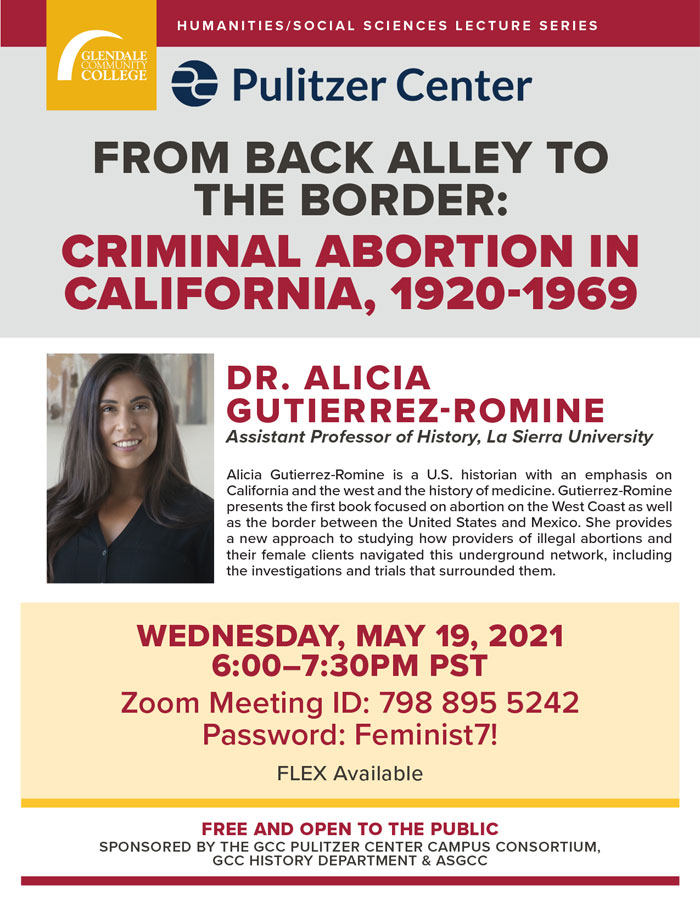 HUMANITIES/SOCIAL SCIENCES LECTURE SERIES

GLENDALE COMMUNITY COLLEGE

Pulitzer Center

FROM BACK ALLEY TO THE BORDER:

CRIMINAL ABORTION IN CALIFORNIA, 1920-1969

DR. ALICIA GUTIERREZ-ROMINE

Assistant Professor of History, La Sierra University

Alicia Gutierrez-Romine is a U.S. historian with an emphasis on California and the west and the history of medicine. Gutierrez-Romine presents the first book focused on abortion on the West Coast as well as the border between the United States and Mexico. She provides a new approach to studying how providers of illegal abortions and their female clients navigated this underground network, including the investigations and trials that surrounded them.

WEDNESDAY, MAY 19, 2021
6:00–7:30PM PST

Zoom Meeting ID: 798 895 5242
Password: Feminist7!

FLEX Available

FREE AND OPEN TO THE PUBLIC

SPONSORED BY THE GCC PULITZER CENTER CAMPUS CONSORTIUM, GCC HISTORY DEPARTMENT & ASGCC